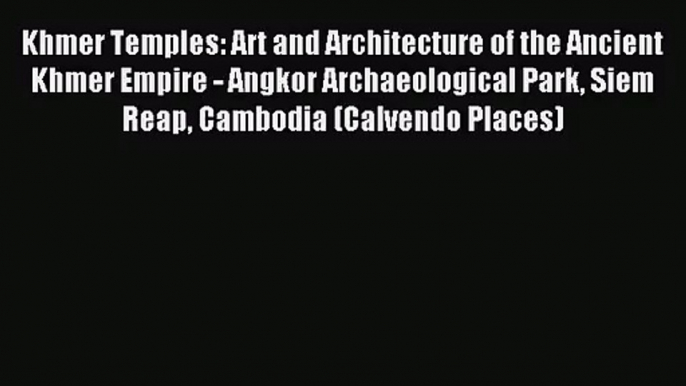 Khmer Temples: Art and Architecture of the Ancient Khmer Empire - Angkor Archaeological Park, Siem Reap, Cambodia (Calvendo Places)